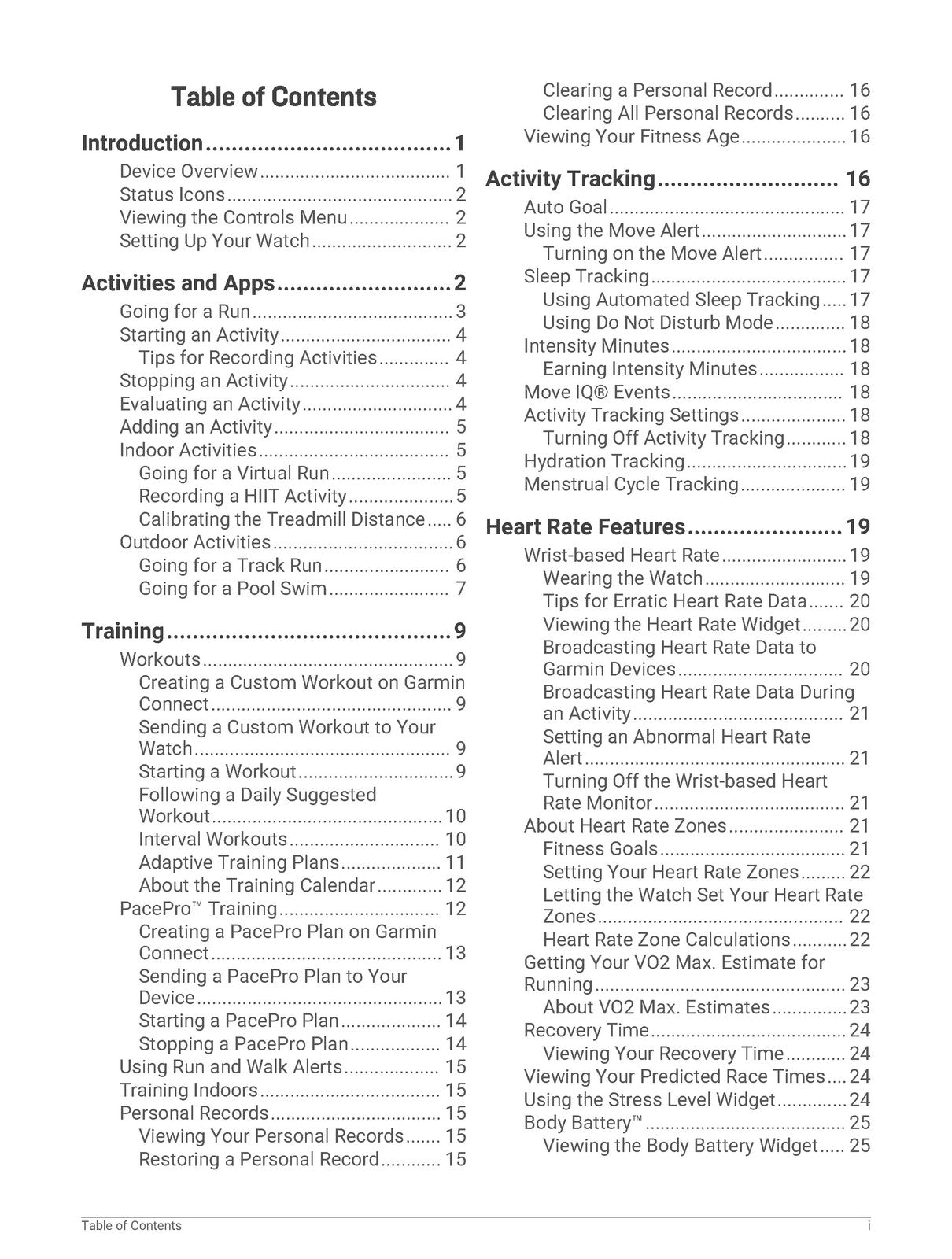 Table of Contents

Introduction 1
Device Overview 1
Status Icons 2
Viewing the Controls Menu 2
Setting Up Your Watch 2

Activities and Apps 2
Going for a Run 3
Starting an Activity 4
Tips for Recording Activities 4
Stopping an Activity 4
Evaluating an Activity 4
Adding an Activity 5
Indoor Activities 5
Going for a Virtual Run 5
Recording a HIIT Activity 5
Calibrating the Treadmill Distance 6
Outdoor Activities 6
Going for a Track Run 6
Going for a Pool Swim 7

Training 9
Workouts 9
Creating a Custom Workout on Garmin Connect 9
Sending a Custom Workout to Your Watch 9
Starting a Workout 9
Following a Daily Suggested Workout 10
Interval Workouts 10
Adaptive Training Plans 11
About the Training Calendar 12
PacePro™ Training 12
Creating a PacePro Plan on Garmin Connect 13
Sending a PacePro Plan to Your Device 13
Starting a PacePro Plan 14
Stopping a PacePro Plan 14
Using Run and Walk Alerts 15
Training Indoors 15
Personal Records 15
Viewing Your Personal Records 15
Restoring a Personal Record 15
Clearing a Personal Record 16
Clearing All Personal Records 16
Viewing Your Fitness Age 16

Activity Tracking 16
Auto Goal 17
Using the Move Alert 17
Turning on the Move Alert 17
Sleep Tracking 17
Using Automated Sleep Tracking 17
Using Do Not Disturb Mode 18
Intensity Minutes 18
Earning Intensity Minutes 18
Move IQ® Events 18
Activity Tracking Settings 18
Turning Off Activity Tracking 18
Hydration Tracking 19
Menstrual Cycle Tracking 19

Heart Rate Features 19
Wrist-based Heart Rate 19
Wearing the Watch 19
Tips for Erratic Heart Rate Data 20
Viewing the Heart Rate Widget 20
Broadcasting Heart Rate Data to Garmin Devices 20
Broadcasting Heart Rate Data During an Activity 21
Setting an Abnormal Heart Rate Alert 21
Turning Off the Wrist-based Heart Rate Monitor 21
About Heart Rate Zones 21
Fitness Goals 21
Setting Your Heart Rate Zones 22
Letting the Watch Set Your Heart Rate Zones 22
Heart Rate Zone Calculations 22
Getting Your VO2 Max. Estimate for Running 23
About VO2 Max. Estimates 23
Recovery Time 24
Viewing Your Recovery Time 24
Viewing Your Predicted Race Times 24
Using the Stress Level Widget 24
Body Battery™ 25
Viewing the Body Battery Widget 25

Table of Contents i